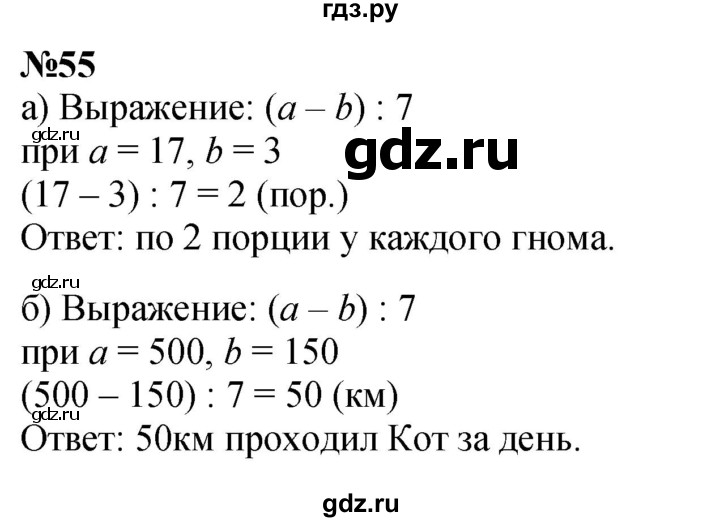 гдз.ру

№55

а) Выражение: $(a - b) : 7$

gdz.ru

при $a = 17$, $b = 3$

gdz.ru

$(17 - 3) : 7 = 2$ (пор.)

Ответ: по 2 порции у каждого гнома.

gdz.ru

б) Выражение: $(a - b) : 7$

при $a = 500$, $b = 150$

$(500 - 150) : 7 = 50$ (км)

gdz.ru

Ответ: 50км проходил Кот за день.

gdz.ru